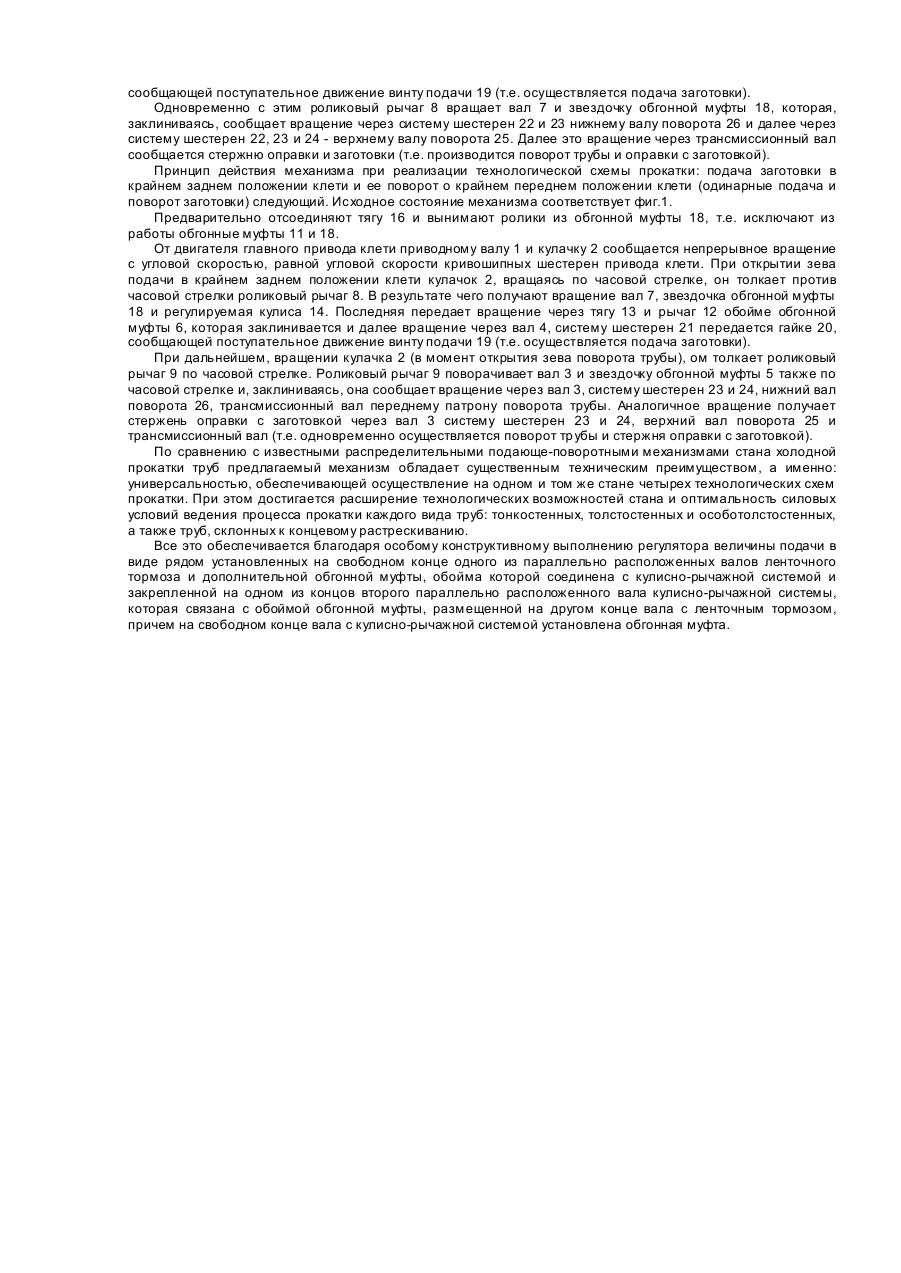 сообщающей поступательное движение винту подачи 19 (т.е. осуществляется подача заготовки).

Одновременно с этим роликовый рычаг 8 вращает вал 7 и звездочку обгонной муфты 18, которая, заклиниваясь, сообщает вращение через систему шестерен 22 и 23 нижнему валу поворота 26 и далее через систему шестерен 22, 23 и 24 - верхнему валу поворота 25. Далее это вращение через трансмиссионный вал сообщается стержню оправки и заготовки (т.е. производится поворот трубы и оправки с заготовкой).

Принцип действия механизма при реализации технологической схемы прокатки: подача заготовки в крайнем заднем положении клети и ее поворот о крайнем переднем положении клети (одинарные подача и поворот заготовки) следующий. Исходное состояние механизма соответствует фиг.1.

Предварительно отсоединяют тягу 16 и вынимают ролики из обгонной муфты 18, т.е. исключают из работы обгонные муфты 11 и 18.

От двигателя главного привода клети приводному валу 1 и кулачку 2 сообщается непрерывное вращение с угловой скоростью, равной угловой скорости кривошипных шестерен привода клети. При открытии зева подачи в крайнем заднем положении клети кулачок 2, вращаясь по часовой стрелке, он толкает против часовой стрелки роликовый рычаг 8. В результате чего получают вращение вал 7, звездочка обгонной муфты 18 и регулируемая кулиса 14. Последняя передает вращение через тягу 13 и рычаг 12 обойме обгонной муфты 6, которая заклинивается и далее вращение через вал 4, систему шестерен 21 передается гайке 20, сообщающей поступательное движение винту подачи 19 (т.е. осуществляется подача заготовки).

При дальнейшем, вращении кулачка 2 (в момент открытия зева поворота трубы), ом толкает роликовый рычаг 9 по часовой стрелке. Роликовый рычаг 9 поворачивает вал 3 и звездочку обгонной муфты 5 также по часовой стрелке и, заклиниваясь, она сообщает вращение через вал 3, систему шестерен 23 и 24, нижний вал поворота 26, трансмиссионный вал переднему патрону поворота трубы. Аналогичное вращение получает стержень оправки с заготовкой через вал 3 систему шестерен 23 и 24, верхний вал поворота 25 и трансмиссионный вал (т.е. одновременно осуществляется поворот трубы и стержня оправки с заготовкой).

По сравнению с известными распределительными подающе-поворотными механизмами стана холодной прокатки труб предлагаемый механизм обладает существенным техническим преимуществом, а именно: универсальностью, обеспечивающей осуществление на одном и том же стане четырех технологических схем прокатки. При этом достигается расширение технологических возможностей стана и оптимальность силовых условий ведения процесса прокатки каждого вида труб: тонкостенных, толстостенных и особотолстостенных, а также труб, склонных к концевому растрескиванию.

Все это обеспечивается благодаря особому конструктивному выполнению регулятора величины подачи в виде рядом установленных на свободном конце одного из параллельно расположенных валов ленточного тормоза и дополнительной обгонной муфты, обойма которой соединена с кулисно-рычажной системой и закрепленной на одном из концов второго параллельно расположенного вала кулисно-рычажной системы, которая связана с обоймой обгонной муфты, размещенной на другом конце вала с ленточным тормозом, причем на свободном конце вала с кулисно-рычажной системой установлена обгонная муфта.